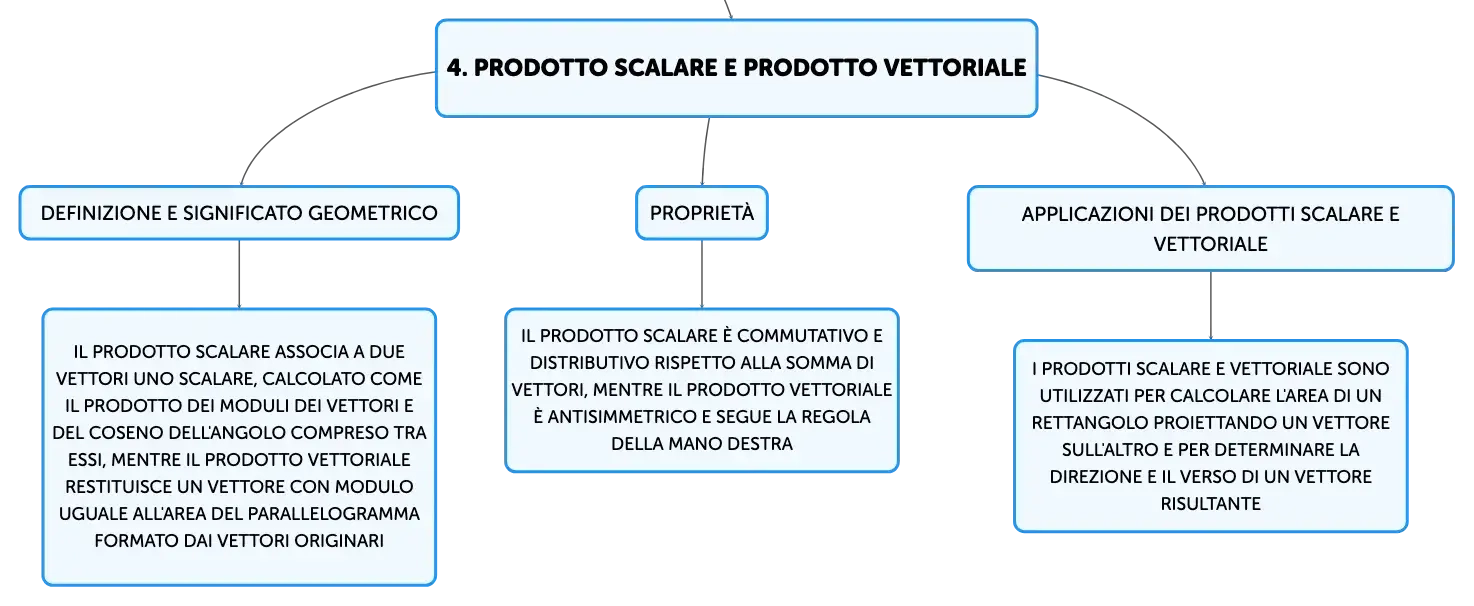 4. PRODOTTO SCALARE E PRODOTTO VETTORIALE

DEFINIZIONE E SIGNIFICATO GEOMETRICO

IL PRODOTTO SCALARE ASSOCIA A DUE VETTORI UNO SCALARE, CALCOLATO COME IL PRODOTTO DEI MODULI DEI VETTORI E DEL COSENO DELL'ANGOLO COMPRESO TRA ESSI, MENTRE IL PRODOTTO VETTORIALE RESTITUISCE UN VETTORE CON MODULO UGUALE ALL'AREA DEL PARALLELOGRAMMA FORMATO DAI VETTORI ORIGINARI

PROPRIETÀ

IL PRODOTTO SCALARE È COMMUTATIVO E DISTRIBUTIVO RISPETTO ALLA SOMMA DI VETTORI, MENTRE IL PRODOTTO VETTORIALE È ANTISIMMETRICO E SEGUE LA REGOLA DELLA MANO DESTRA

APPLICAZIONI DEI PRODOTTI SCALARE E VETTORIALE

I PRODOTTI SCALARE E VETTORIALE SONO UTILIZZATI PER CALCOLARE L'AREA DI UN RETTANGOLO PROIETTANDO UN VETTORE SULL'ALTRO E PER DETERMINARE LA DIREZIONE E IL VERSO DI UN VETTORE RISULTANTE